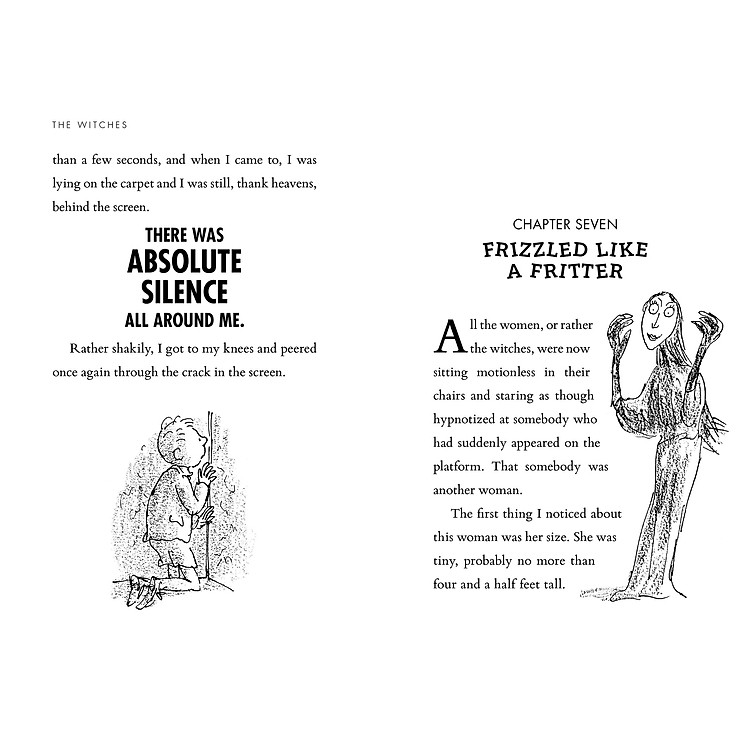 THE WITCHES

than a few seconds, and when I came to, I was lying on the carpet and I was still, thank heavens, behind the screen.

THERE WAS
ABSOLUTE
SILENCE
ALL AROUND ME.

Rather shakily, I got to my knees and peered once again through the crack in the screen.

CHAPTER SEVEN
FRIZZLED LIKE
A FRITTER

All the women, or rather the witches, were now sitting motionless in their chairs and staring as though hypnotized at somebody who had suddenly appeared on the platform. That somebody was another woman.

The first thing I noticed about this woman was her size. She was tiny, probably no more than four and a half feet tall.